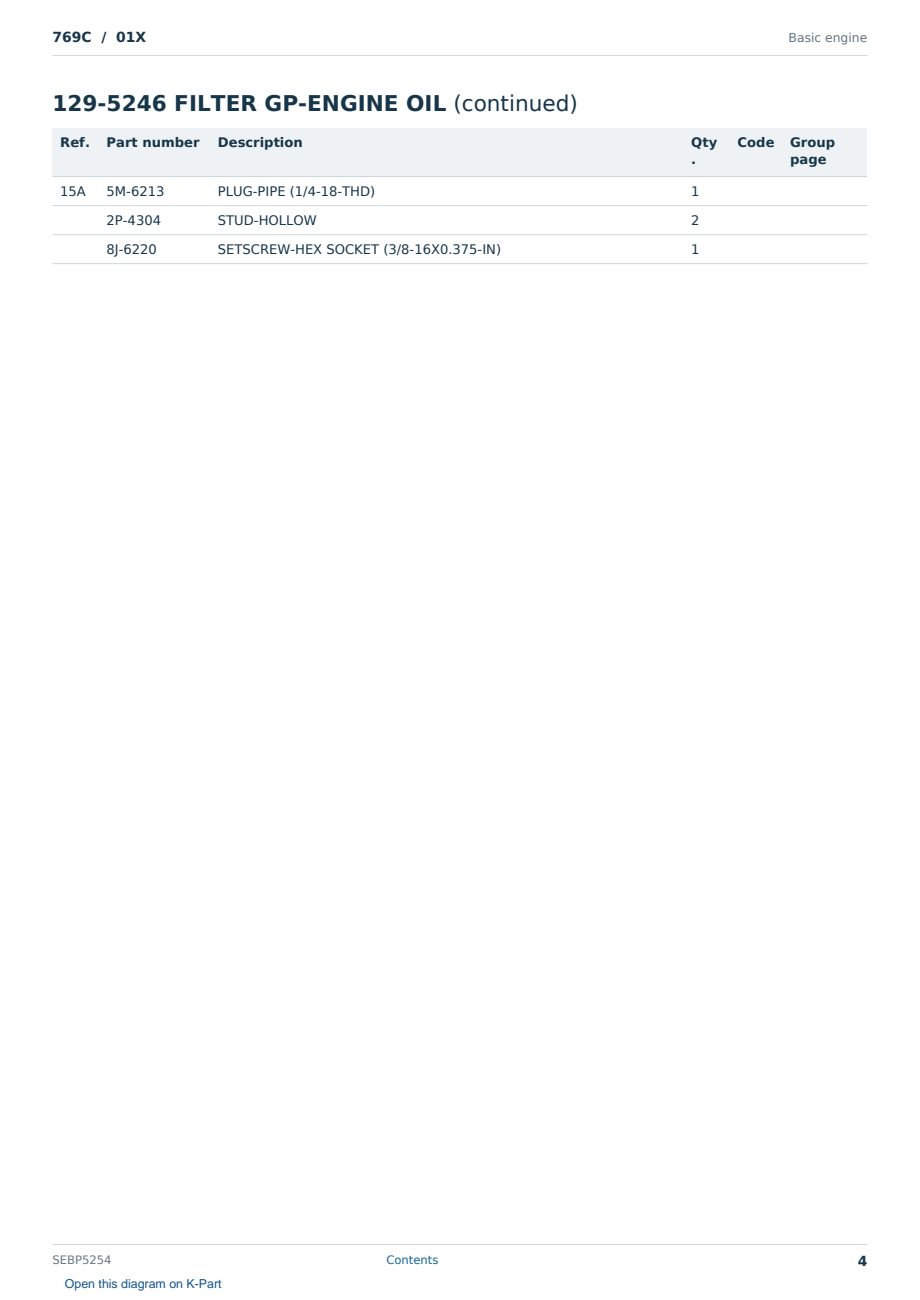 769C / 01X

Basic engine

129-5246 FILTER GP-ENGINE OIL (continued)

| Ref. | Part number | Description | Qty. | Code | Group page |
|---|---|---|---|---|---|
| 15A | 5M-6213 | PLUG-PIPE (1/4-18-THD) | 1 | | |
| | 2P-4304 | STUD-HOLLOW | 2 | | |
| | 8J-6220 | SETSCREW-HEX SOCKET (3/8-16X0.375-IN) | 1 | | |

SEBP5254

Contents

4

Open this diagram on K-Part